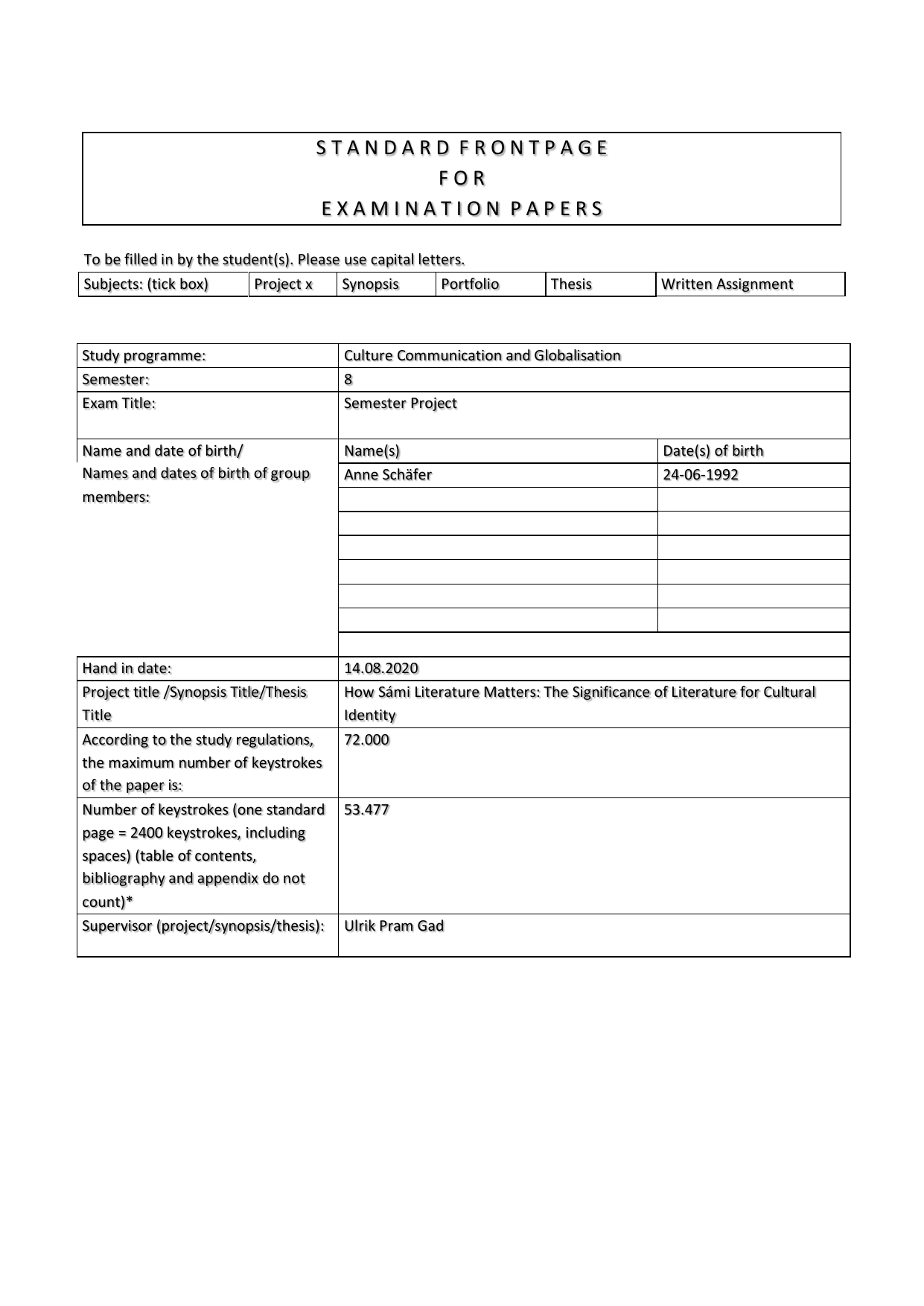 STANDARD FRONTPAGE
FOR
EXAMINATION PAPERS

To be filled in by the student(s). Please use capital letters.

| Subjects: (tick box) | Project x | Synopsis | Portfolio | Thesis | Written Assignment |
|---|---|---|---|---|---|

| Study programme: | Culture Communication and Globalisation | |
|---|---|---|
| Semester: | 8 | |
| Exam Title: | Semester Project | |
| Name and date of birth/ Names and dates of birth of group members: | Name(s) | Date(s) of birth |
| | Anne Schäfer | 24-06-1992 |
| | | |
| | | |
| | | |
| | | |
| | | |
| | | |
| | | |
| Hand in date: | 14.08.2020 | |
| Project title /Synopsis Title/Thesis Title | How Sámi Literature Matters: The Significance of Literature for Cultural Identity | |
| According to the study regulations, the maximum number of keystrokes of the paper is: | 72.000 | |
| Number of keystrokes (one standard page = 2400 keystrokes, including spaces) (table of contents, bibliography and appendix do not count)* | 53.477 | |
| Supervisor (project/synopsis/thesis): | Ulrik Pram Gad | |